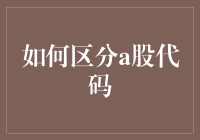 如何区分a股代码